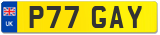 UK
P77 GAY